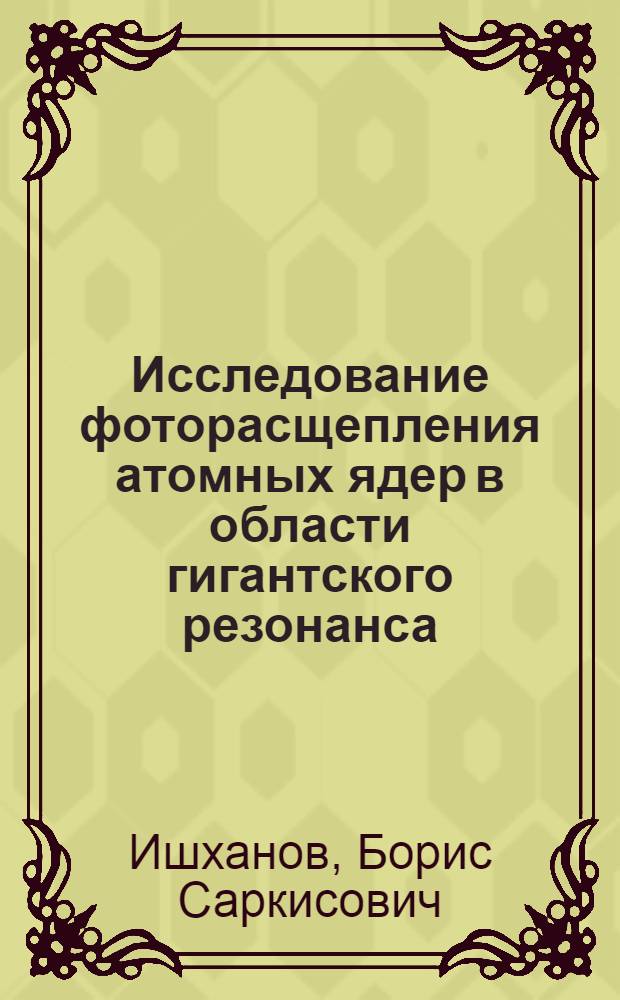 Исследование фоторасщепления атомных ядер в области гигантского резонанса

Ишханов, Борис Саркисович